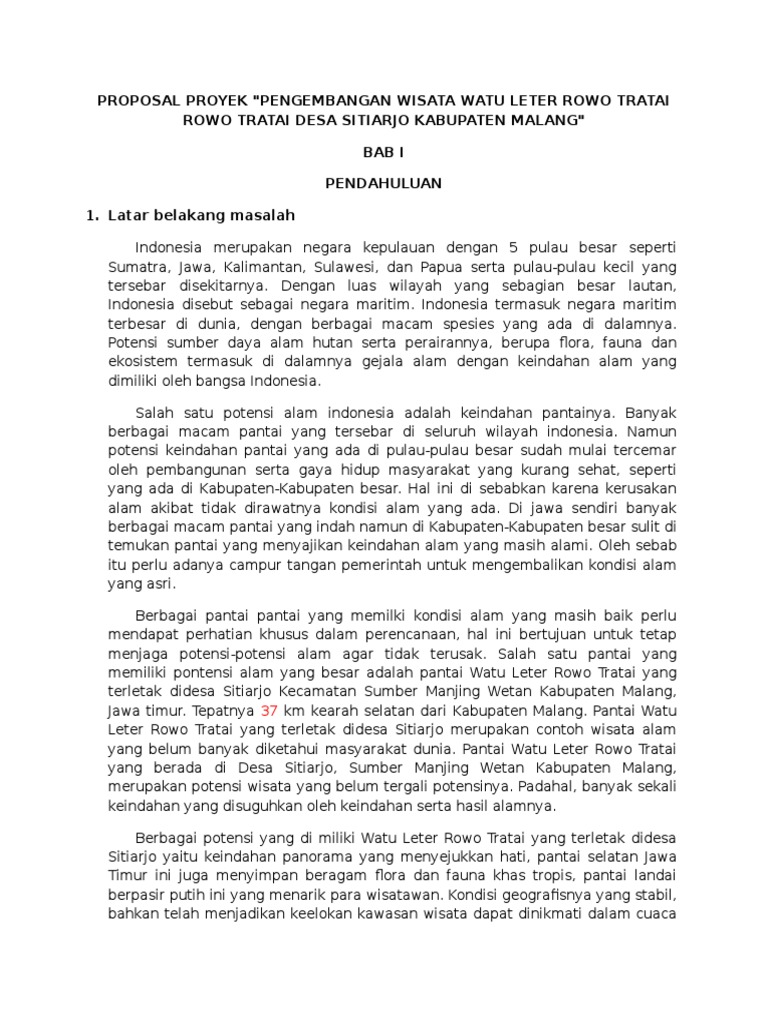 PROPOSAL PROYEK "PENGEMBANGAN WISATA WATU LETER ROWO TRATAI ROWO TRATAI DESA SITIARJO KABUPATEN MALANG"

BAB I

PENDAHULUAN

1. Latar belakang masalah

Indonesia merupakan negara kepulauan dengan 5 pulau besar seperti Sumatra, Jawa, Kalimantan, Sulawesi, dan Papua serta pulau-pulau kecil yang tersebar disekitarnya. Dengan luas wilayah yang sebagian besar lautan, Indonesia disebut sebagai negara maritim. Indonesia termasuk negara maritim terbesar di dunia, dengan berbagai macam spesies yang ada di dalamnya. Potensi sumber daya alam hutan serta perairannya, berupa flora, fauna dan ekosistem termasuk di dalamnya gejala alam dengan keindahan alam yang dimiliki oleh bangsa Indonesia.

Salah satu potensi alam indonesia adalah keindahan pantainya. Banyak berbagai macam pantai yang tersebar di seluruh wilayah indonesia. Namun potensi keindahan pantai yang ada di pulau-pulau besar sudah mulai tercemar oleh pembangunan serta gaya hidup masyarakat yang kurang sehat, seperti yang ada di Kabupaten-Kabupaten besar. Hal ini di sebabkan karena kerusakan alam akibat tidak dirawatnya kondisi alam yang ada. Di jawa sendiri banyak berbagai macam pantai yang indah namun di Kabupaten-Kabupaten besar sulit di temukan pantai yang menyajikan keindahan alam yang masih alami. Oleh sebab itu perlu adanya campur tangan pemerintah untuk mengembalikan kondisi alam yang asri.

Berbagai pantai pantai yang memilki kondisi alam yang masih baik perlu mendapat perhatian khusus dalam perencanaan, hal ini bertujuan untuk tetap menjaga potensi-potensi alam agar tidak terusak. Salah satu pantai yang memiliki pontensi alam yang besar adalah pantai Watu Leter Rowo Tratai yang terletak didesa Sitiarjo Kecamatan Sumber Manjing Wetan Kabupaten Malang, Jawa timur. Tepatnya 37 km kearah selatan dari Kabupaten Malang. Pantai Watu Leter Rowo Tratai yang terletak didesa Sitiarjo merupakan contoh wisata alam yang belum banyak diketahui masyarakat dunia. Pantai Watu Leter Rowo Tratai yang berada di Desa Sitiarjo, Sumber Manjing Wetan Kabupaten Malang, merupakan potensi wisata yang belum tergali potensinya. Padahal, banyak sekali keindahan yang disuguhkan oleh keindahan serta hasil alamnya.

Berbagai potensi yang di miliki Watu Leter Rowo Tratai yang terletak didesa Sitiarjo yaitu keindahan panorama yang menyejukkan hati, pantai selatan Jawa Timur ini juga menyimpan beragam flora dan fauna khas tropis, pantai landai berpasir putih ini yang menarik para wisatawan. Kondisi geografisnya yang stabil, bahkan telah menjadikan keelokan kawasan wisata dapat dinikmati dalam cuaca